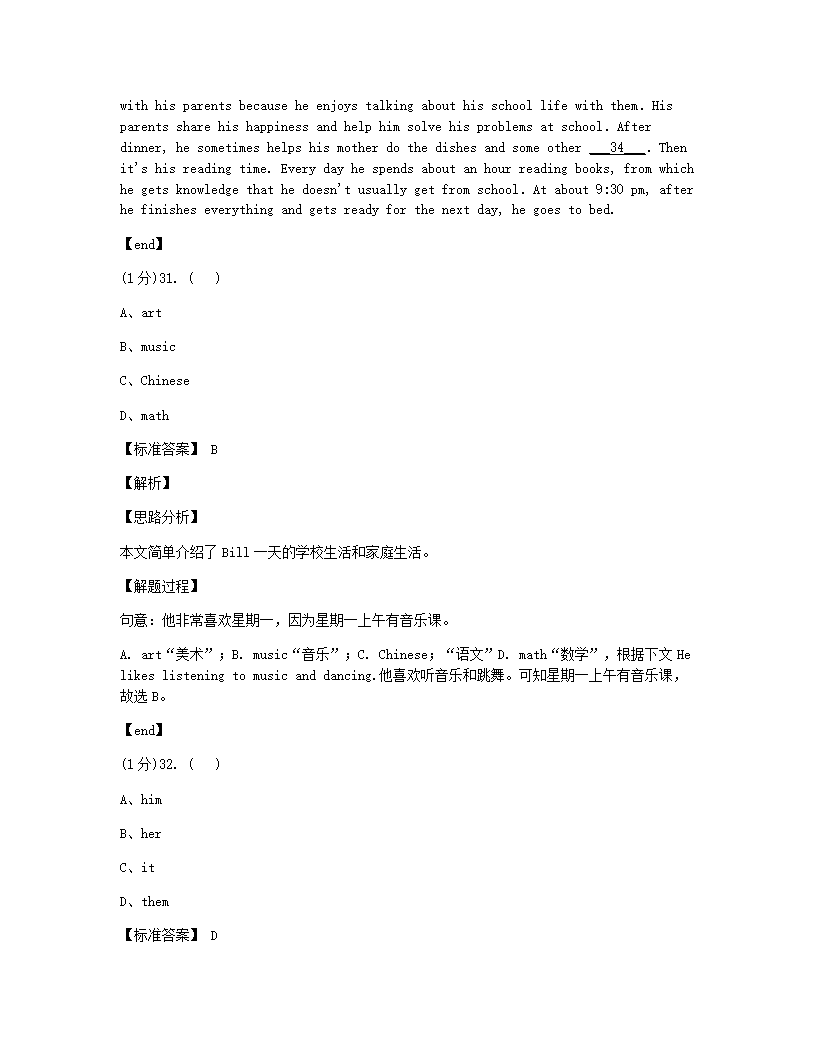 with his parents because he enjoys talking about his school life with them. His parents share his happiness and help him solve his problems at school. After dinner, he sometimes helps his mother do the dishes and some other ___34___. Then it's his reading time. Every day he spends about an hour reading books, from which he gets knowledge that he doesn't usually get from school. At about 9:30 pm, after he finishes everything and gets ready for the next day, he goes to bed.

【end】

(1分)31. (   )

A、art

B、music

C、Chinese

D、math

【标准答案】 B

【解析】

【思路分析】

本文简单介绍了 Bill 一天的学校生活和家庭生活。

【解题过程】

句意：他非常喜欢星期一，因为星期一上午有音乐课。

A. art“美术”；B. music“音乐”；C. Chinese；“语文”D. math“数学”，根据下文 He likes listening to music and dancing.他喜欢听音乐和跳舞。可知星期一上午有音乐课，故选 B。

【end】

(1分)32. (   )

A、him

B、her

C、it

D、them

【标准答案】 D